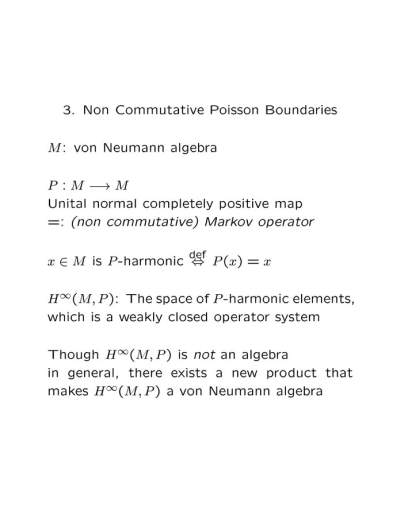 3. Non Commutative Poisson Boundaries

$M$: von Neumann algebra

$P : M \longrightarrow M$
Unital normal completely positive map
=: (non commutative) Markov operator

$x \in M$ is $P$-harmonic $\overset{\text{def}}{\Leftrightarrow}$ $P(x) = x$

$H^\infty(M, P)$: The space of $P$-harmonic elements, which is a weakly closed operator system

Though $H^\infty(M, P)$ is not an algebra in general, there exists a new product that makes $H^\infty(M, P)$ a von Neumann algebra